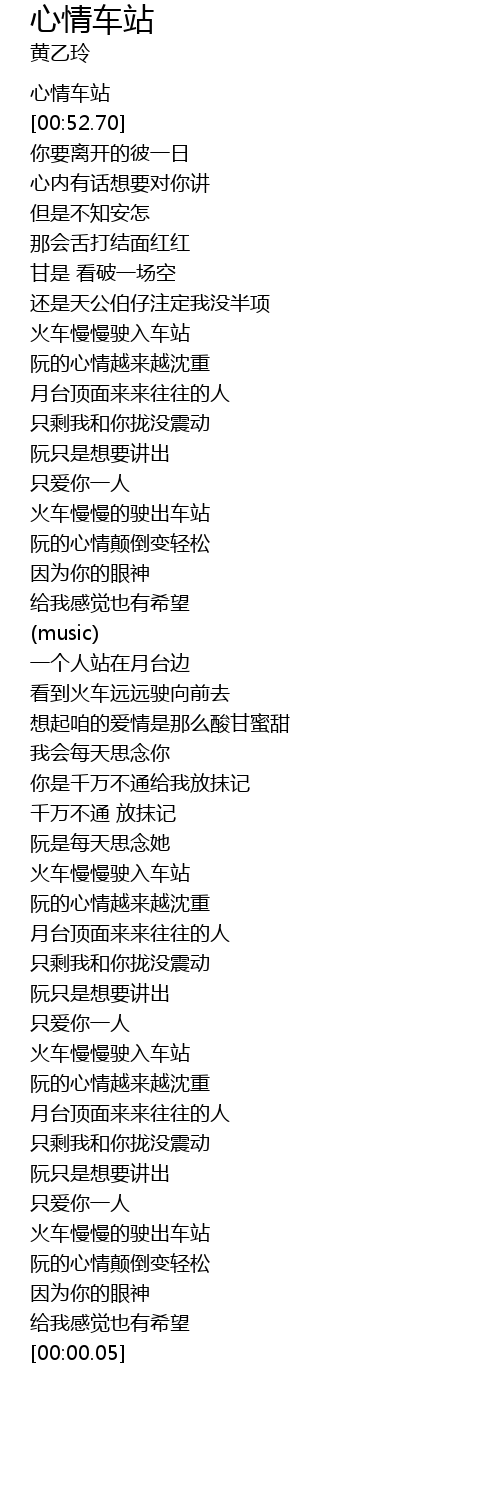 心情车站
黄乙玲

心情车站
[00:52.70]
你要离开的彼一日
心内有话想要对你讲
但是不知安怎
那会舌打结面红红
甘是 看破一场空
还是天公伯仔注定我没半项
火车慢慢驶入车站
阮的心情越来越沈重
月台顶面来来往往的人
只剩我和你拢没震动
阮只是想要讲出
只爱你一人
火车慢慢的驶出车站
阮的心情颠倒变轻松
因为你的眼神
给我感觉也有希望
(music)
一个人站在月台边
看到火车远远驶向前去
想起咱的爱情是那么酸甘蜜甜
我会每天思念你
你是千万不通给我放抹记
千万不通 放抹记
阮是每天思念她
火车慢慢驶入车站
阮的心情越来越沈重
月台顶面来来往往的人
只剩我和你拢没震动
阮只是想要讲出
只爱你一人
火车慢慢驶入车站
阮的心情越来越沈重
月台顶面来来往往的人
只剩我和你拢没震动
阮只是想要讲出
只爱你一人
火车慢慢的驶出车站
阮的心情颠倒变轻松
因为你的眼神
给我感觉也有希望
[00:00.05]